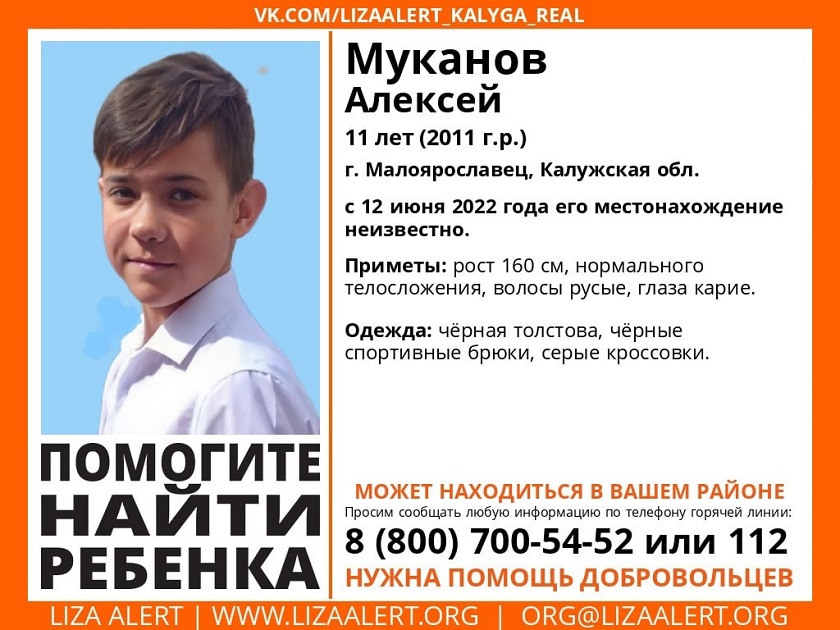 VK.COM/LIZAALERT_KALYGA_REAL

ПОМОГИТЕ
НАЙТИ
РЕБЕНКА

Муканов
Алексей

11 лет (2011 г.р.)

г. Малоярославец, Калужская обл.

с 12 июня 2022 года его местонахождение неизвестно.

Приметы: рост 160 см, нормального телосложения, волосы русые, глаза карие.

Одежда: чёрная толстова, чёрные спортивные брюки, серые кроссовки.

МОЖЕТ НАХОДИТЬСЯ В ВАШЕМ РАЙОНЕ
Просим сообщать любую информацию по телефону горячей линии:
8 (800) 700-54-52 или 112
НУЖНА ПОМОЩЬ ДОБРОВОЛЬЦЕВ

LIZA ALERT | WWW.LIZAALERT.ORG | ORG@LIZAALERT.ORG